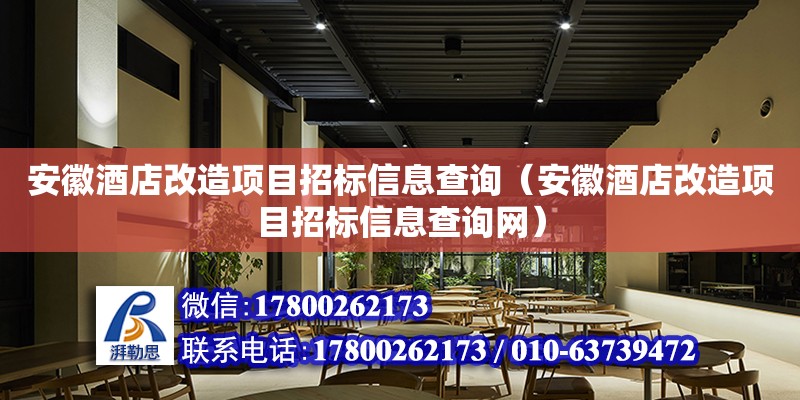 安徽酒店改造项目招标信息查询（安徽酒店改造项目招标信息查询网）

湃勒思

微信：17800262173

联系电话：17800262173 / 010-63739472